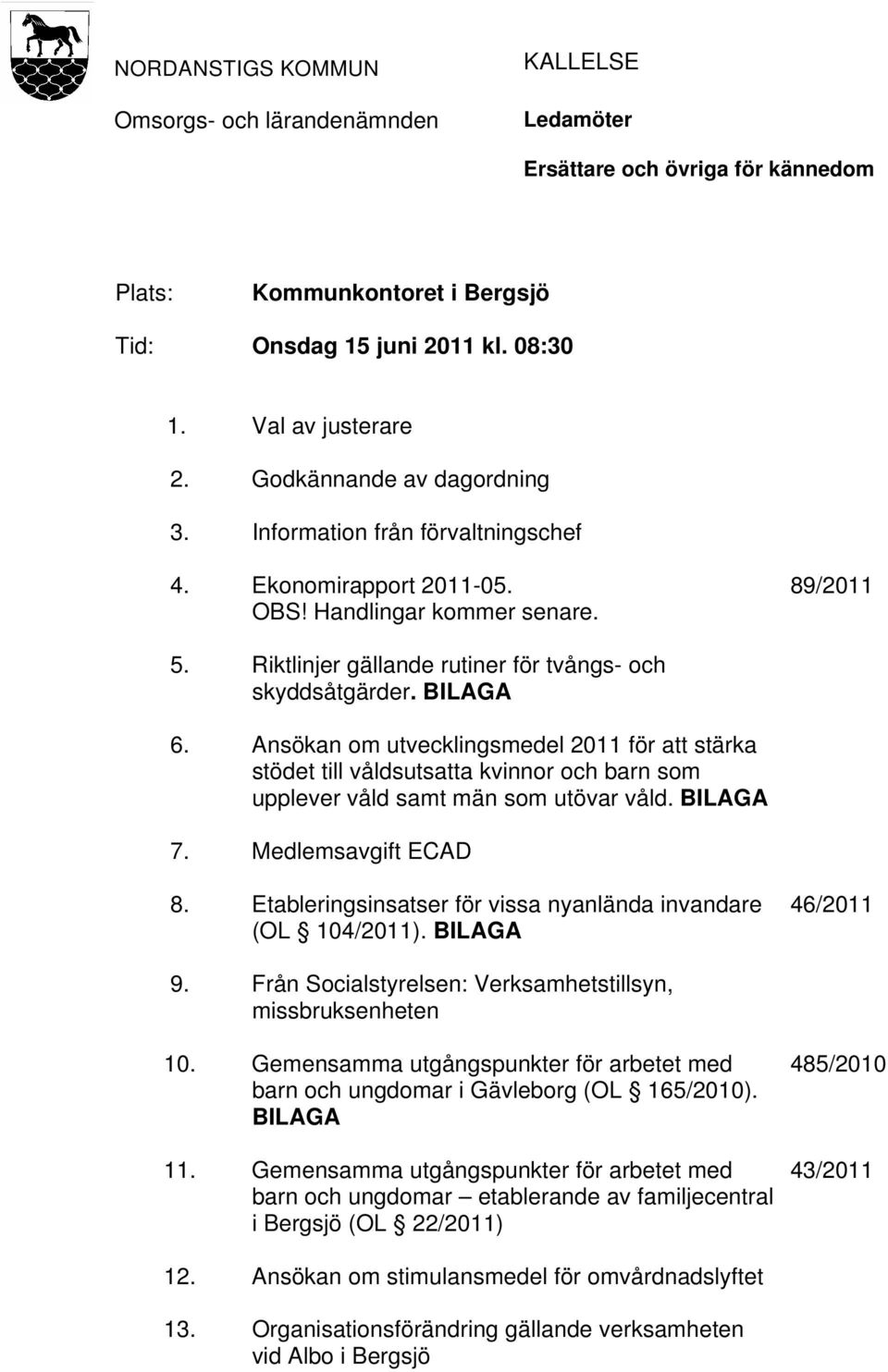 NORDANSTIGS KOMMUN

Omsorgs- och lärandenämnden

KALLELSE

Ledamöter

Ersättare och övriga för kännedom

Plats: Kommunkontoret i Bergsjö

Tid: Onsdag 15 juni 2011 kl. 08:30

1. Val av justerare

2. Godkännande av dagordning

3. Information från förvaltningschef

4. Ekonomirapport 2011-05. OBS! Handlingar kommer senare. 89/2011

5. Riktlinjer gällande rutiner för tvångs- och skyddsåtgärder. BILAGA

6. Ansökan om utvecklingsmedel 2011 för att stärka stödet till våldsutsatta kvinnor och barn som upplever våld samt män som utövar våld. BILAGA

7. Medlemsavgift ECAD

8. Etableringsinsatser för vissa nyanlända invandare (OL § 104/2011). BILAGA 46/2011

9. Från Socialstyrelsen: Verksamhetstillsyn, missbruksenheten

10. Gemensamma utgångspunkter för arbetet med barn och ungdomar i Gävleborg (OL § 165/2010). BILAGA 485/2010

11. Gemensamma utgångspunkter för arbetet med barn och ungdomar – etablerande av familjecentral i Bergsjö (OL § 22/2011) 43/2011

12. Ansökan om stimulansmedel för omvårdnadslyftet

13. Organisationsförändring gällande verksamheten vid Albo i Bergsjö